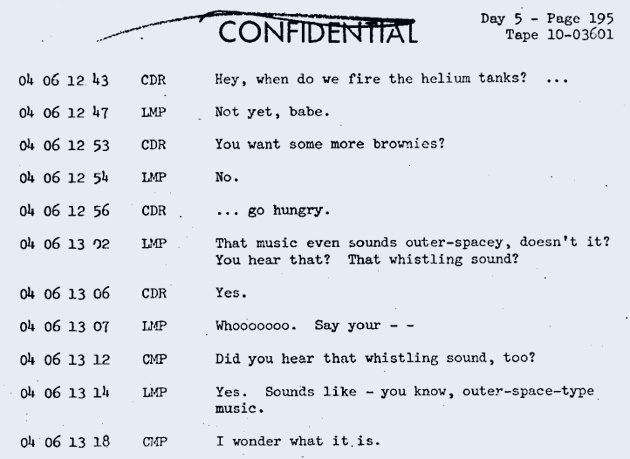 CONFIDENTIAL

Day 5 - Page 195
Tape 10-03601

04 06 12 43 CDR Hey, when do we fire the helium tanks? ...

04 06 12 47 LMP Not yet, babe.

04 06 12 53 CDR You want some more brownies?

04 06 12 54 LMP No.

04 06 12 56 CDR ... go hungry.

04 06 13 02 LMP That music even sounds outer-spacey, doesn't it? You hear that? That whistling sound?

04 06 13 06 CDR Yes.

04 06 13 07 LMP Whooooooo. Say your - -

04 06 13 12 CMP Did you hear that whistling sound, too?

04 06 13 14 LMP Yes. Sounds like - you know, outer-space-type music.

04 06 13 18 CMP I wonder what it is.